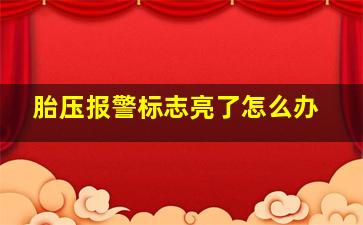 胎压报警标志亮了怎么办